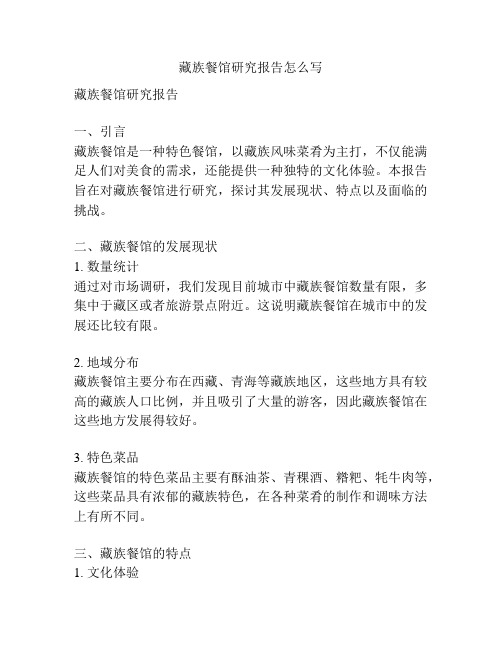 藏族餐馆研究报告怎么写

藏族餐馆研究报告

一、引言
藏族餐馆是一种特色餐馆，以藏族风味菜肴为主打，不仅能满足人们对美食的需求，还能提供一种独特的文化体验。本报告旨在对藏族餐馆进行研究，探讨其发展现状、特点以及面临的挑战。

二、藏族餐馆的发展现状
1. 数量统计
通过对市场调研，我们发现目前城市中藏族餐馆数量有限，多集中于藏区或者旅游景点附近。这说明藏族餐馆在城市中的发展还比较有限。

2. 地域分布
藏族餐馆主要分布在西藏、青海等藏族地区，这些地方具有较高的藏族人口比例，并且吸引了大量的游客，因此藏族餐馆在这些地方发展得较好。

3. 特色菜品
藏族餐馆的特色菜品主要有酥油茶、青稞酒、糌粑、牦牛肉等，这些菜品具有浓郁的藏族特色，在各种菜肴的制作和调味方法上有所不同。

三、藏族餐馆的特点
1. 文化体验